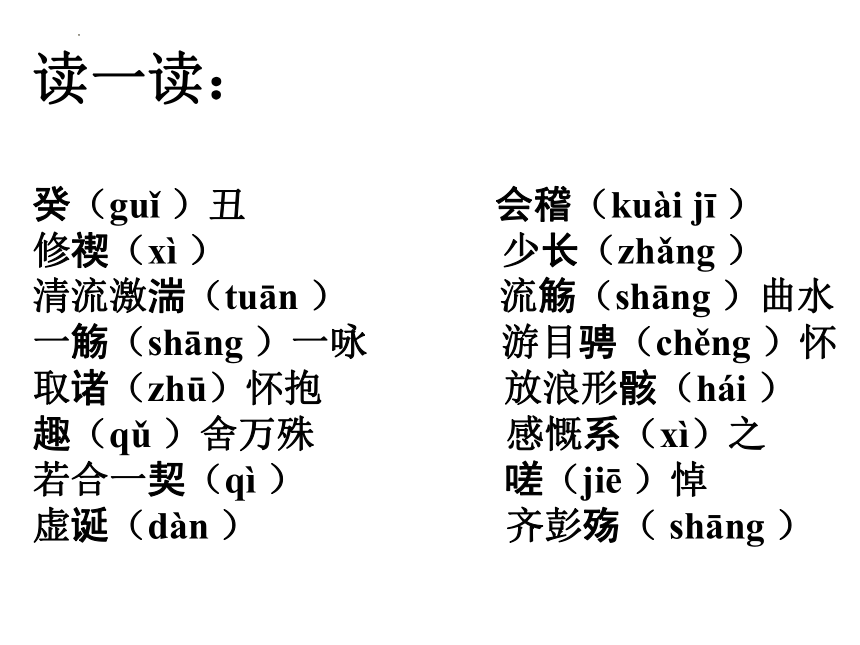 读一读：

癸（guǐ ）丑
修禊（xì ）
清流激湍（tuān ）
一觞（shāng ）一咏
取诸（zhū）怀抱
趣（qǔ ）舍万殊
若合一契（qì ）
虚诞（dàn ）

会稽（kuài jī ）
少长（zhǎng ）
流觞（shāng ）曲水
游目骋（chěng ）怀
放浪形骸（hái ）
感慨系（xì）之
嗟（jiē ）悼
齐彭殇（ shāng ）